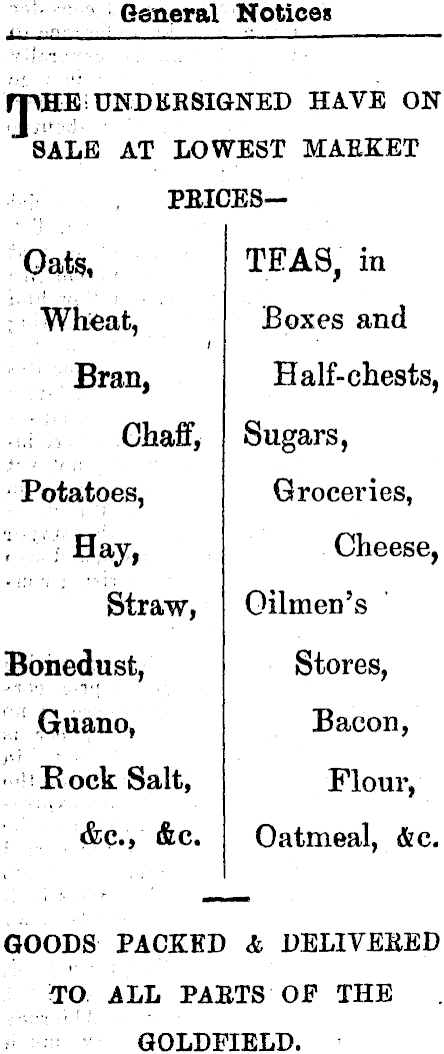 General Notices

THE UNDERSIGNED HAVE ON SALE AT LOWEST MARKET PRICES—

Oats,
Wheat,
Bran,
Chaff,
Potatoes,
Hay,
Straw,
Bonedust,
Guano,
Rock Salt,
&c., &c.

TEAS, in
Boxes and
Half-chests,
Sugars,
Groceries,
Cheese,
Oilmen's
Stores,
Bacon,
Flour,
Oatmeal, &c.

GOODS PACKED & DELIVERED TO ALL PARTS OF THE GOLDFIELD.